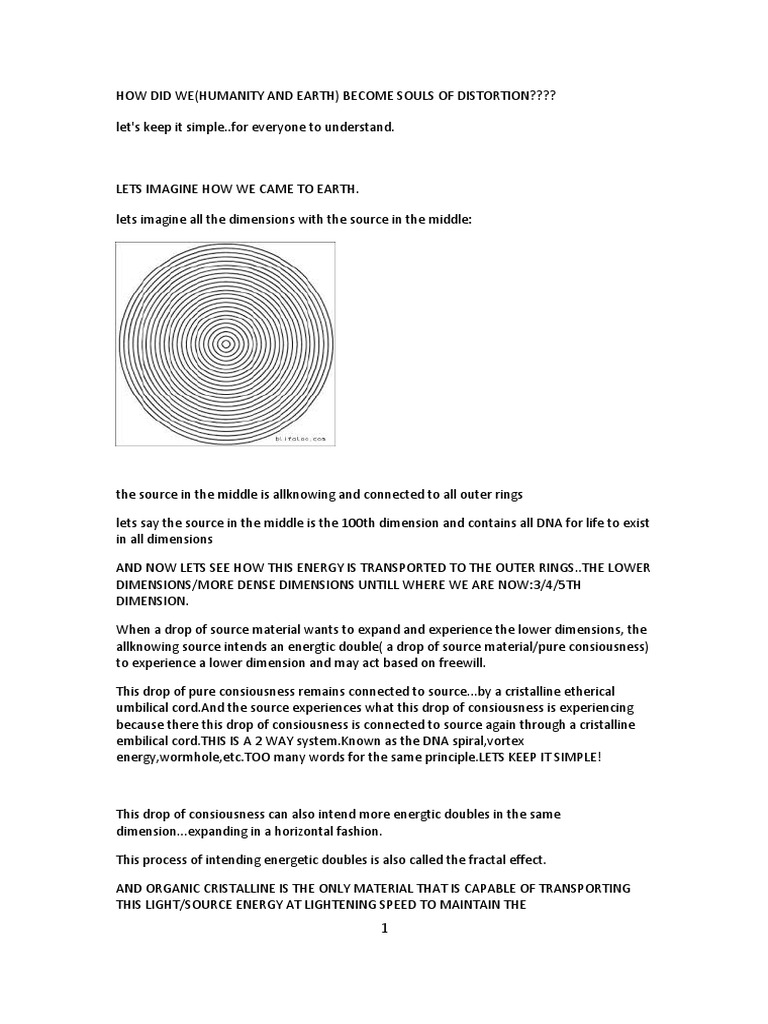 HOW DID WE(HUMANITY AND EARTH) BECOME SOULS OF DISTORTION????

let's keep it simple..for everyone to understand.

LETS IMAGINE HOW WE CAME TO EARTH.

lets imagine all the dimensions with the source in the middle:

the source in the middle is allknowing and connected to all outer rings

lets say the source in the middle is the 100th dimension and contains all DNA for life to exist in all dimensions

AND NOW LETS SEE HOW THIS ENERGY IS TRANSPORTED TO THE OUTER RINGS..THE LOWER DIMENSIONS/MORE DENSE DIMENSIONS UNTILL WHERE WE ARE NOW:3/4/5TH DIMENSION.

When a drop of source material wants to expand and experience the lower dimensions, the allknowing source intends an energtic double( a drop of source material/pure consiousness) to experience a lower dimension and may act based on freewill.

This drop of pure consiousness remains connected to source...by a cristalline etherical umbilical cord.And the source experiences what this drop of consiousness is experiencing because there this drop of consiousness is connected to source again through a cristalline embilical cord.THIS IS A 2 WAY system.Known as the DNA spiral,vortex energy,wormhole,etc.TOO many words for the same principle.LETS KEEP IT SIMPLE!

This drop of consiousness can also intend more energtic doubles in the same dimension...expanding in a horizontal fashion.

This process of intending energetic doubles is also called the fractal effect.

AND ORGANIC CRISTALLINE IS THE ONLY MATERIAL THAT IS CAPABLE OF TRANSPORTING THIS LIGHT/SOURCE ENERGY AT LIGHTENING SPEED TO MAINTAIN THE

1